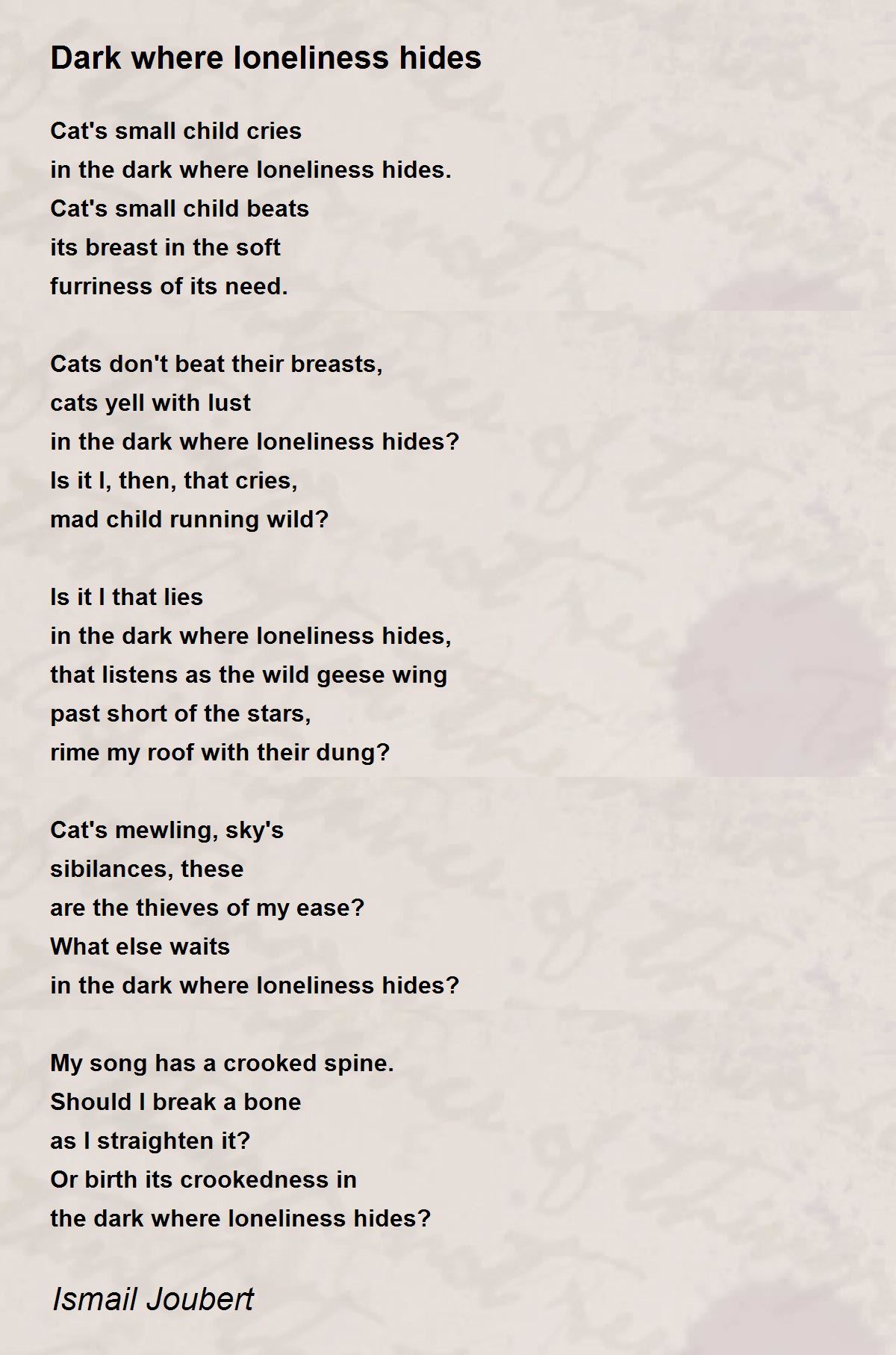 Dark where loneliness hides

Cat's small child cries
in the dark where loneliness hides.
Cat's small child beats
its breast in the soft
furriness of its need.

Cats don't beat their breasts,
cats yell with lust
in the dark where loneliness hides?
Is it I, then, that cries,
mad child running wild?

Is it I that lies
in the dark where loneliness hides,
that listens as the wild geese wing
past short of the stars,
rime my roof with their dung?

Cat's mewling, sky's
sibilances, these
are the thieves of my ease?
What else waits
in the dark where loneliness hides?

My song has a crooked spine.
Should I break a bone
as I straighten it?
Or birth its crookedness in
the dark where loneliness hides?

Ismail Joubert